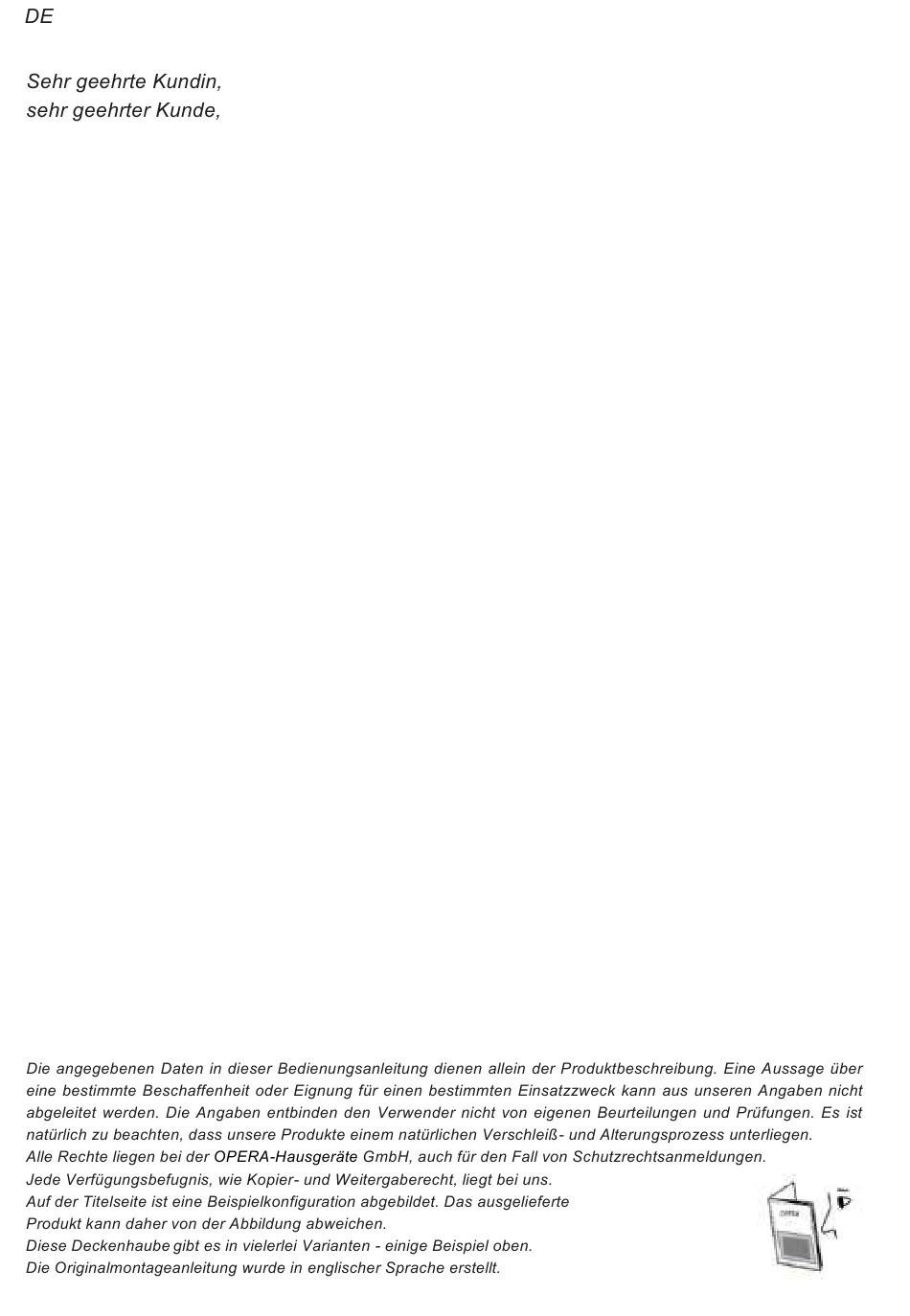 DE

Sehr geehrte Kundin,
sehr geehrter Kunde,

Die angegebenen Daten in dieser Bedienungsanleitung dienen allein der Produktbeschreibung. Eine Aussage über eine bestimmte Beschaffenheit oder Eignung für einen bestimmten Einsatzzweck kann aus unseren Angaben nicht abgeleitet werden. Die Angaben entbinden den Verwender nicht von eigenen Beurteilungen und Prüfungen. Es ist natürlich zu beachten, dass unsere Produkte einem natürlichen Verschleiß- und Alterungsprozess unterliegen.
Alle Rechte liegen bei der OPERA-Hausgeräte GmbH, auch für den Fall von Schutzrechtsanmeldungen.
Jede Verfügungsbefugnis, wie Kopier- und Weitergaberecht, liegt bei uns.
Auf der Titelseite ist eine Beispielkonfiguration abgebildet. Das ausgelieferte Produkt kann daher von der Abbildung abweichen.
Diese Deckenhaube gibt es in vielerlei Varianten - einige Beispiel oben.
Die Originalmontageanleitung wurde in englischer Sprache erstellt.

OPERA